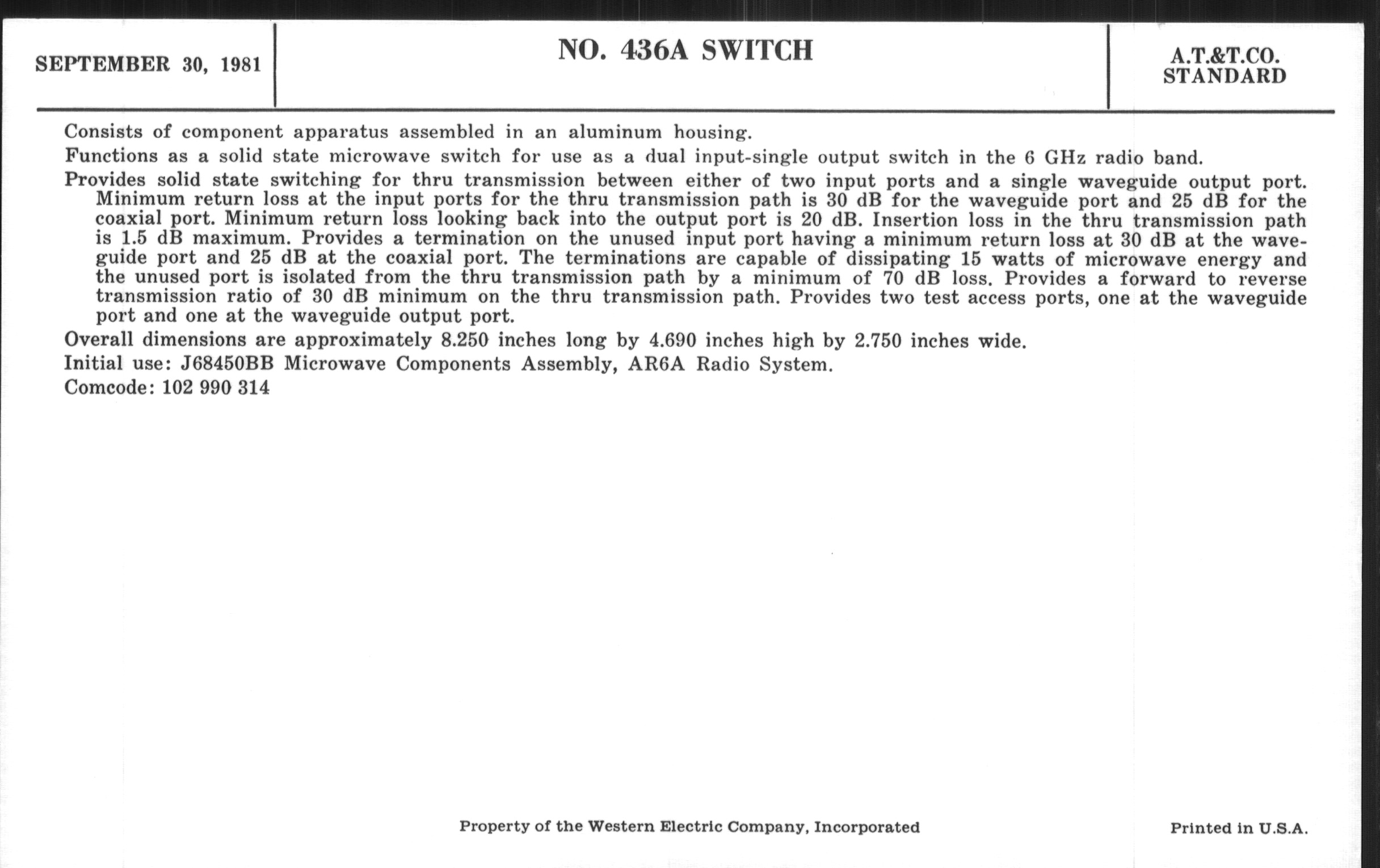 SEPTEMBER 30, 1981

NO. 436A SWITCH

A.T.&T.CO.
STANDARD

Consists of component apparatus assembled in an aluminum housing.

Functions as a solid state microwave switch for use as a dual input-single output switch in the 6 GHz radio band.

Provides solid state switching for thru transmission between either of two input ports and a single waveguide output port. Minimum return loss at the input ports for the thru transmission path is 30 dB for the waveguide port and 25 dB for the coaxial port. Minimum return loss looking back into the output port is 20 dB. Insertion loss in the thru transmission path is 1.5 dB maximum. Provides a termination on the unused input port having a minimum return loss at 30 dB at the waveguide port and 25 dB at the coaxial port. The terminations are capable of dissipating 15 watts of microwave energy and the unused port is isolated from the thru transmission path by a minimum of 70 dB loss. Provides a forward to reverse transmission ratio of 30 dB minimum on the thru transmission path. Provides two test access ports, one at the waveguide port and one at the waveguide output port.

Overall dimensions are approximately 8.250 inches long by 4.690 inches high by 2.750 inches wide.

Initial use: J68450BB Microwave Components Assembly, AR6A Radio System.

Comcode: 102 990 314

Property of the Western Electric Company, Incorporated

Printed in U.S.A.